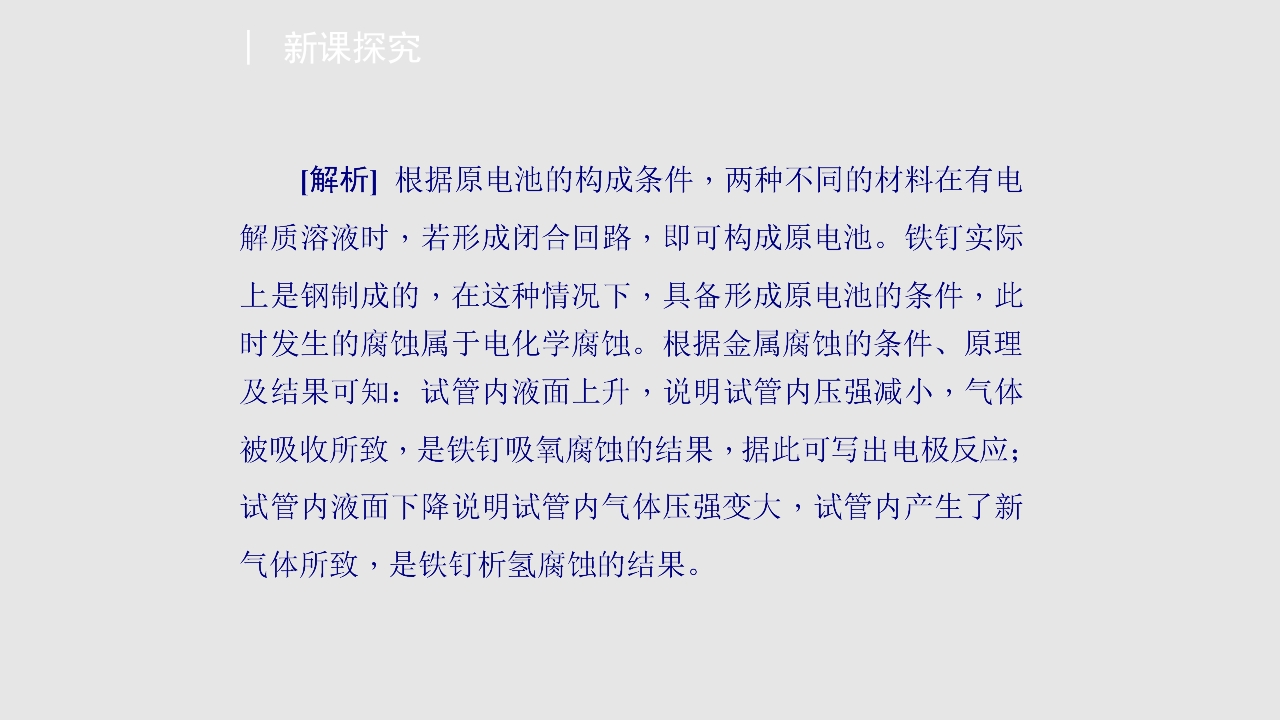 新课探究

[解析] 根据原电池的构成条件，两种不同的材料在有电解质溶液时，若形成闭合回路，即可构成原电池。铁钉实际上是钢制成的，在这种情况下，具备形成原电池的条件，此时发生的腐蚀属于电化学腐蚀。根据金属腐蚀的条件、原理及结果可知：试管内液面上升，说明试管内压强减小，气体被吸收所致，是铁钉吸氧腐蚀的结果，据此可写出电极反应；试管内液面下降说明试管内气体压强变大，试管内产生了新气体所致，是铁钉析氢腐蚀的结果。